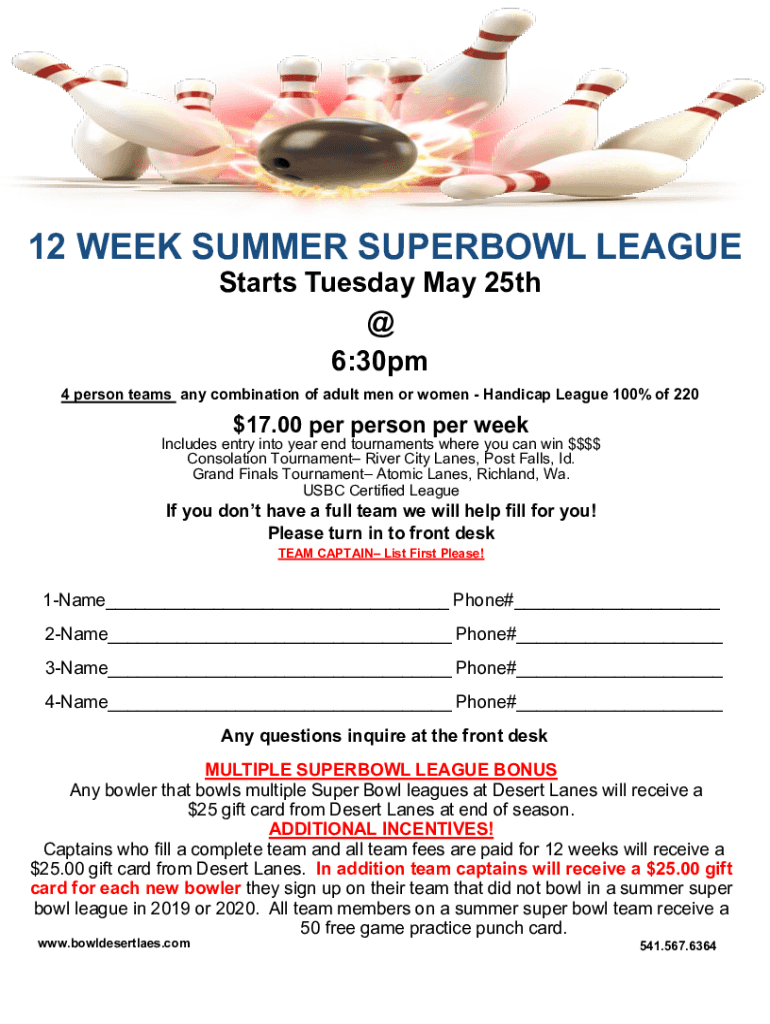 12 WEEK SUMMER SUPERBOWL LEAGUE
Starts Tuesday May 25th
@
6:30pm

4 person teams any combination of adult men or women - Handicap League 100% of 220

$17.00 per person per week
Includes entry into year end tournaments where you can win $$$$
Consolation Tournament– River City Lanes, Post Falls, Id.
Grand Finals Tournament– Atomic Lanes, Richland, Wa.
USBC Certified League

If you don't have a full team we will help fill for you!
Please turn in to front desk
TEAM CAPTAIN– List First Please!

1-Name____ Phone#____

2-Name____ Phone#____

3-Name____ Phone#____

4-Name____ Phone#____

Any questions inquire at the front desk

MULTIPLE SUPERBOWL LEAGUE BONUS
Any bowler that bowls multiple Super Bowl leagues at Desert Lanes will receive a $25 gift card from Desert Lanes at end of season.

ADDITIONAL INCENTIVES!
Captains who fill a complete team and all team fees are paid for 12 weeks will receive a $25.00 gift card from Desert Lanes. In addition team captains will receive a $25.00 gift card for each new bowler they sign up on their team that did not bowl in a summer super bowl league in 2019 or 2020. All team members on a summer super bowl team receive a 50 free game practice punch card.

www.bowldesertlaes.com
541.567.6364